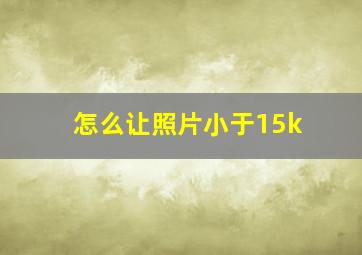 怎么让照片小于15k